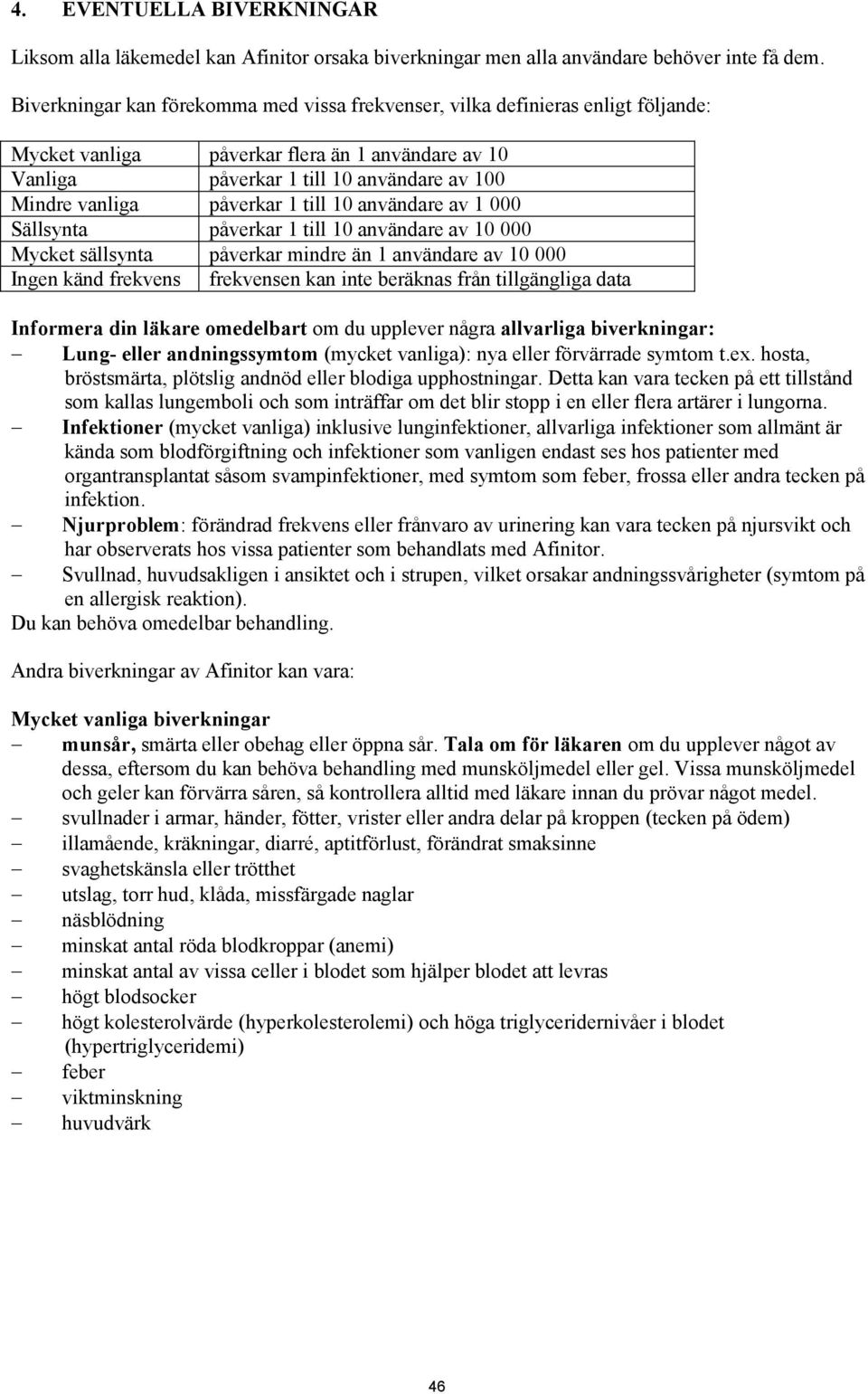 4. EVENTUELLA BIVERKNINGAR

Liksom alla läkemedel kan Afinitor orsaka biverkningar men alla användare behöver inte få dem.

Biverkningar kan förekomma med vissa frekvenser, vilka definieras enligt följande:

| Mycket vanliga | påverkar flera än 1 användare av 10 |
|---|---|
| Vanliga | påverkar 1 till 10 användare av 100 |
| Mindre vanliga | påverkar 1 till 10 användare av 1 000 |
| Sällsynta | påverkar 1 till 10 användare av 10 000 |
| Mycket sällsynta | påverkar mindre än 1 användare av 10 000 |
| Ingen känd frekvens | frekvensen kan inte beräknas från tillgängliga data |

Informera din läkare omedelbart om du upplever några allvarliga biverkningar:
– Lung- eller andningssymtom (mycket vanliga): nya eller förvärrade symtom t.ex. hosta, bröstsmärta, plötslig andnöd eller blodiga upphostningar. Detta kan vara tecken på ett tillstånd som kallas lungemboli och som inträffar om det blir stopp i en eller flera artärer i lungorna.
– Infektioner (mycket vanliga) inklusive lunginfektioner, allvarliga infektioner som allmänt är kända som blodförgiftning och infektioner som vanligen endast ses hos patienter med organtransplantat såsom svampinfektioner, med symtom som feber, frossa eller andra tecken på infektion.
– Njurproblem: förändrad frekvens eller frånvaro av urinering kan vara tecken på njursvikt och har observerats hos vissa patienter som behandlats med Afinitor.
– Svullnad, huvudsakligen i ansiktet och i strupen, vilket orsakar andningssvårigheter (symtom på en allergisk reaktion).
Du kan behöva omedelbar behandling.

Andra biverkningar av Afinitor kan vara:

Mycket vanliga biverkningar
– munsår, smärta eller obehag eller öppna sår. Tala om för läkaren om du upplever något av dessa, eftersom du kan behöva behandling med munsköljmedel eller gel. Vissa munsköljmedel och geler kan förvärra såren, så kontrollera alltid med läkare innan du prövar något medel.
– svullnader i armar, händer, fötter, vrister eller andra delar på kroppen (tecken på ödem)
– illamående, kräkningar, diarré, aptitförlust, förändrat smaksinne
– svaghetskänsla eller trötthet
– utslag, torr hud, klåda, missfärgade naglar
– näsblödning
– minskat antal röda blodkroppar (anemi)
– minskat antal av vissa celler i blodet som hjälper blodet att levras
– högt blodsocker
– högt kolesterolvärde (hyperkolesterolemi) och höga triglyceridernivåer i blodet (hypertriglyceridemi)
– feber
– viktminskning
– huvudvärk

46